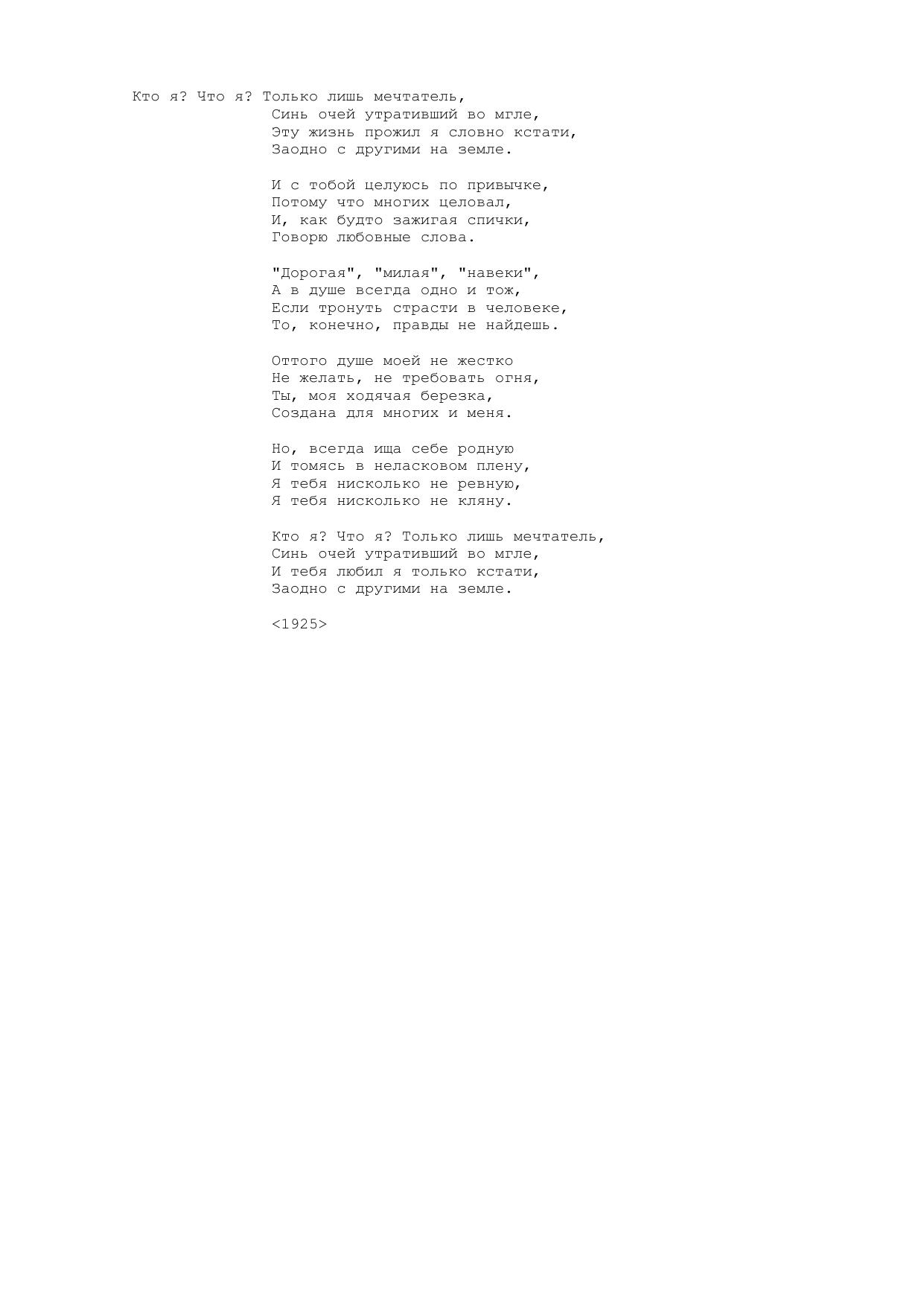 Кто я? Что я? Только лишь мечтатель,
Синь очей утративший во мгле,
Эту жизнь прожил я словно кстати,
Заодно с другими на земле.

И с тобой целуюсь по привычке,
Потому что многих целовал,
И, как будто зажигая спички,
Говорю любовные слова.

"Дорогая", "милая", "навеки",
А в душе всегда одно и тож,
Если тронуть страсти в человеке,
То, конечно, правды не найдешь.

Оттого душе моей не жестко
Не желать, не требовать огня,
Ты, моя ходячая березка,
Создана для многих и меня.

Но, всегда ища себе родную
И томясь в неласковом плену,
Я тебя нисколько не ревную,
Я тебя нисколько не кляну.

Кто я? Что я? Только лишь мечтатель,
Синь очей утративший во мгле,
И тебя любил я только кстати,
Заодно с другими на земле.

<1925>